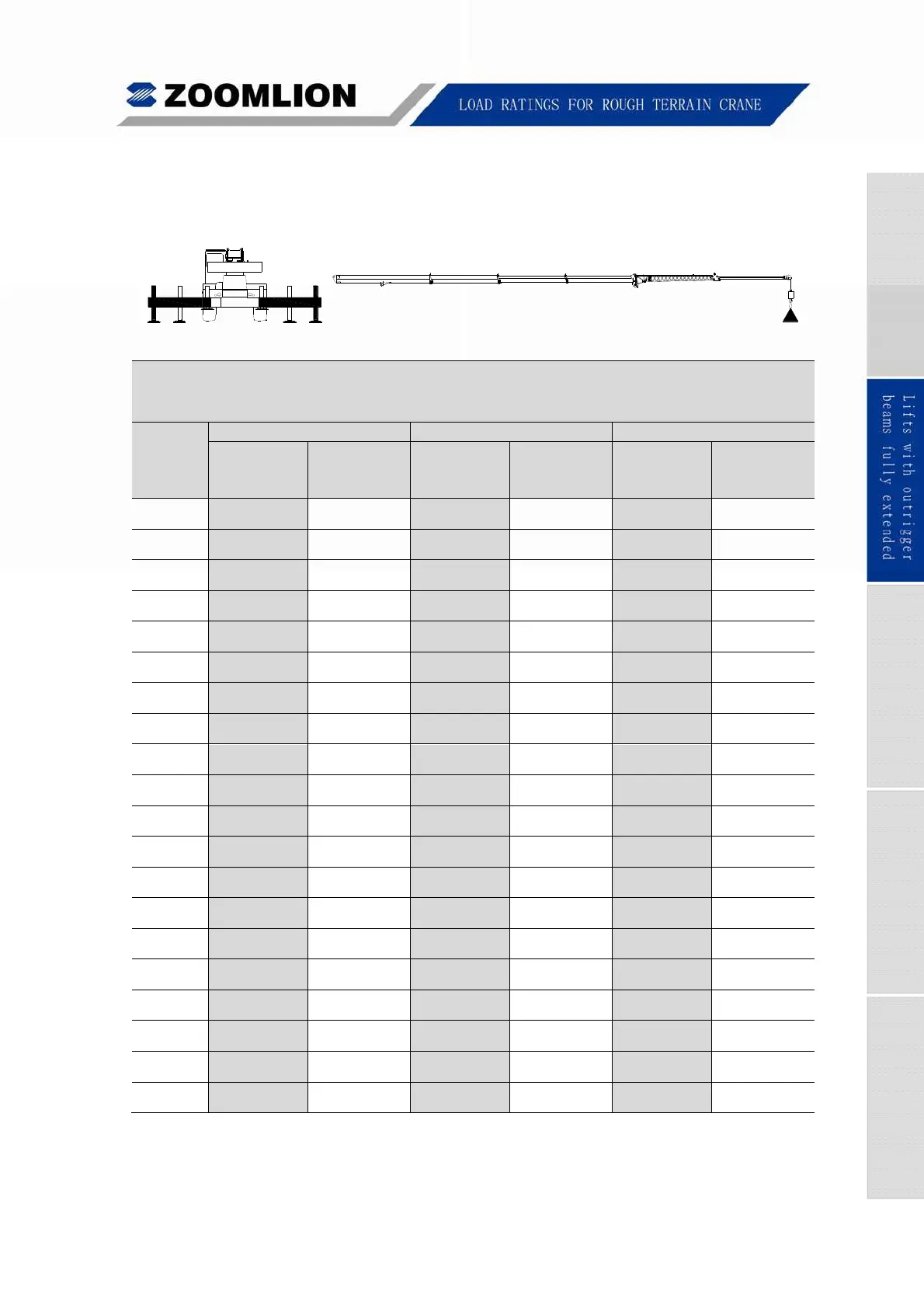 ZOOMLION

LOAD RATINGS FOR ROUGH TERRAIN CRANE

Lifts with outrigger beams fully extended